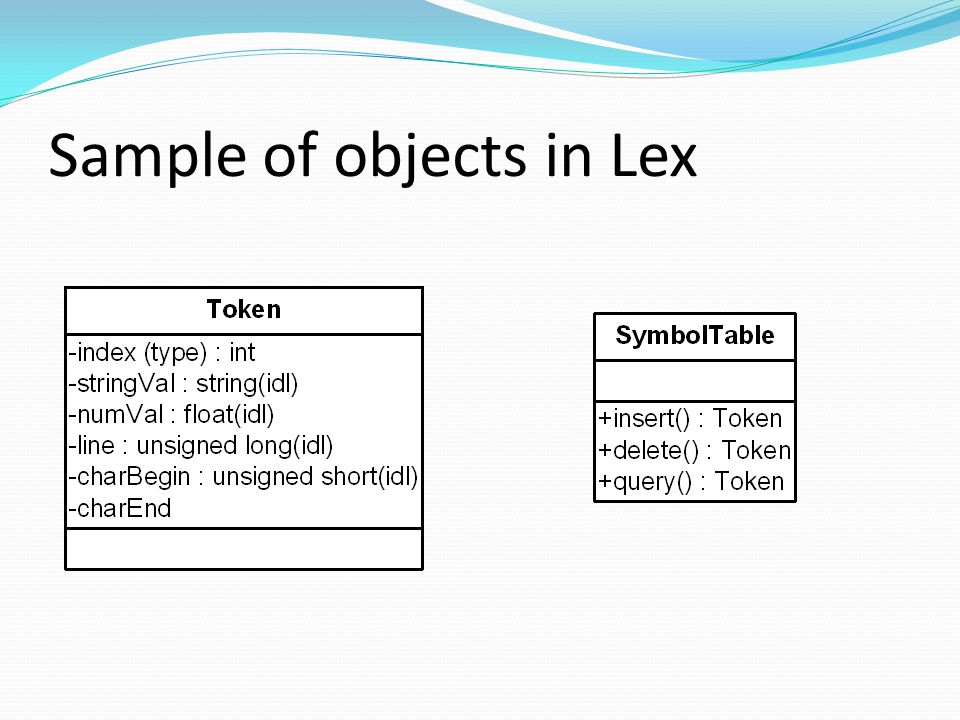 Sample of objects in Lex

Token

-index (type) : int
-stringVal : string(idl)
-numVal : float(idl)
-line : unsigned long(idl)
-charBegin : unsigned short(idl)
-charEnd

SymbolTable

+insert() : Token
+delete() : Token
+query() : Token